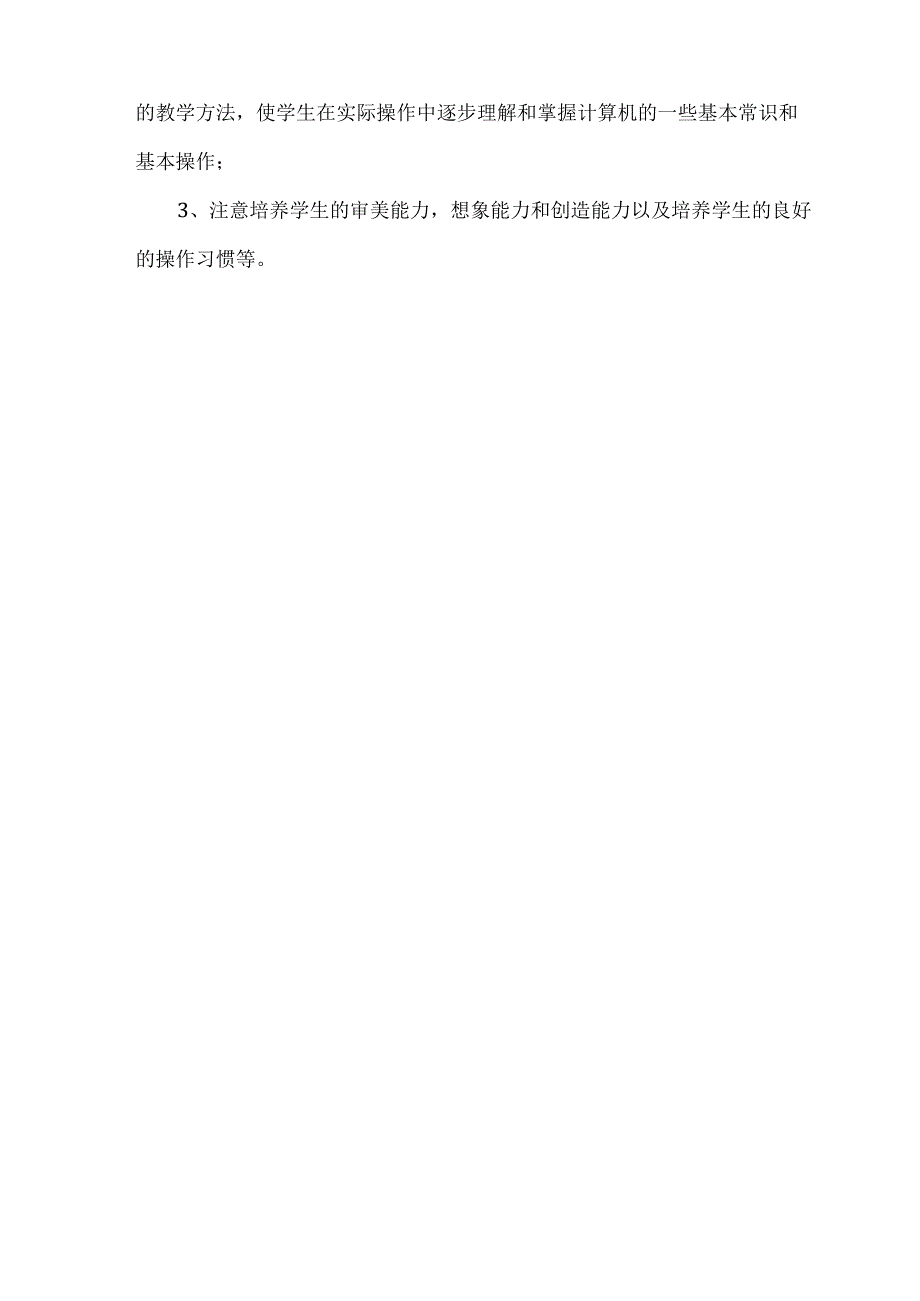 的教学方法，使学生在实际操作中逐步理解和掌握计算机的一些基本常识和基本操作；

3、注意培养学生的审美能力，想象能力和创造能力以及培养学生的良好的操作习惯等。